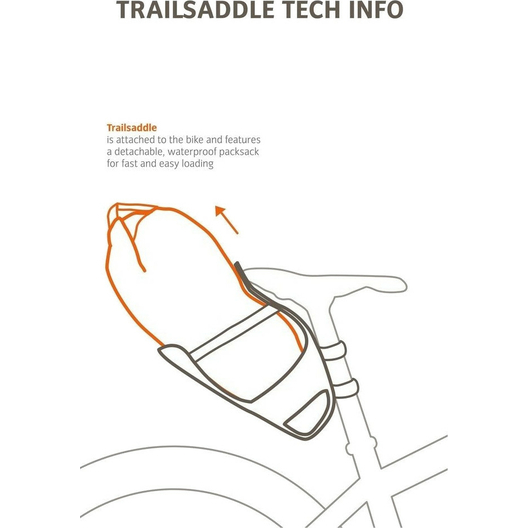 TRAILSADDLE TECH INFO

Trailsaddle
is attached to the bike and features a detachable, waterproof packsack for fast and easy loading